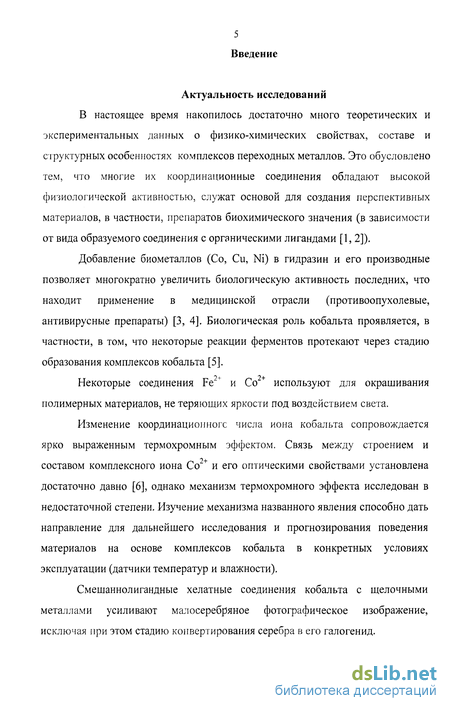 5

Введение

Актуальность исследований

В настоящее время накопилось достаточно много теоретических и экспериментальных данных о физико-химических свойствах, составе и структурных особенностях комплексов переходных металлов. Это обусловлено тем, что многие их координационные соединения обладают высокой физиологической активностью, служат основой для создания перспективных материалов, в частности, препаратов биохимического значения (в зависимости от вида образуемого соединения с органическими лигандами [1, 2]).

Добавление биометаллов (Co, Cu, Ni) в гидразин и его производные позволяет многократно увеличить биологическую активность последних, что находит применение в медицинской отрасли (противоопухолевые, антивирусные препараты) [3, 4]. Биологическая роль кобальта проявляется, в частности, в том, что некоторые реакции ферментов протекают через стадию образования комплексов кобальта [5].

Некоторые соединения $Fe^{2+}$ и $Co^{2+}$ используют для окрашивания полимерных материалов, не теряющих яркости под воздействием света.

Изменение координационного числа иона кобальта сопровождается ярко выраженным термохромным эффектом. Связь между строением и составом комплексного иона $Co^{2+}$ и его оптическими свойствами установлена достаточно давно [6], однако механизм термохромного эффекта исследован в недостаточной степени. Изучение механизма названного явления способно дать направление для дальнейшего исследования и прогнозирования поведения материалов на основе комплексов кобальта в конкретных условиях эксплуатации (датчики температур и влажности).

Смешаннолигандные хелатные соединения кобальта с щелочными металлами усиливают малосеребряное фотографическое изображение, исключая при этом стадию конвертирования серебра в его галогенид.

dsLib.net
библиотека диссертаций